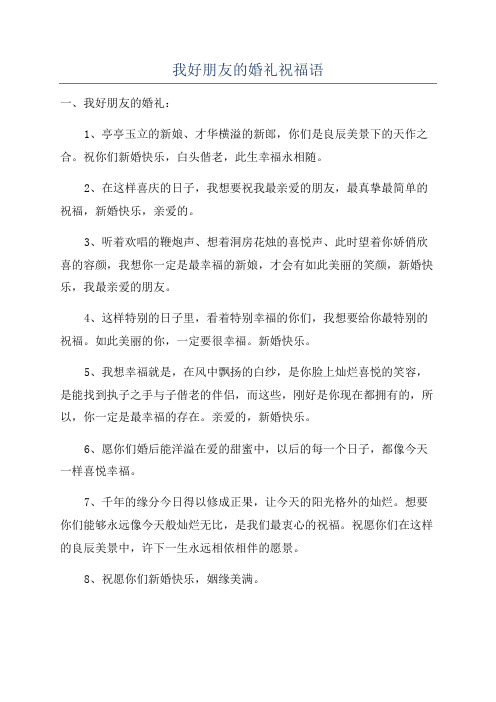 我好朋友的婚礼祝福语

一、我好朋友的婚礼：

1、亭亭玉立的新娘、才华横溢的新郎，你们是良辰美景下的天作之合。祝你们新婚快乐，白头偕老，此生幸福永相随。

2、在这样喜庆的日子，我想要祝我最亲爱的朋友，最真挚最简单的祝福，新婚快乐，亲爱的。

3、听着欢唱的鞭炮声、想着洞房花烛的喜悦声、此时望着你娇俏欣喜的容颜，我想你一定是最幸福的新娘，才会有如此美丽的笑颜，新婚快乐，我最亲爱的朋友。

4、这样特别的日子里，看着特别幸福的你们，我想要给你最特别的祝福。如此美丽的你，一定要很幸福。新婚快乐。

5、我想幸福就是，在风中飘扬的白纱，是你脸上灿烂喜悦的笑容，是能找到执子之手与子偕老的伴侣，而这些，刚好是你现在都拥有的，所以，你一定是最幸福的存在。亲爱的，新婚快乐。

6、愿你们婚后能洋溢在爱的甜蜜中，以后的每一个日子，都像今天一样喜悦幸福。

7、千年的缘分今日得以修成正果，让今天的阳光格外的灿烂。想要你们能够永远像今天般灿烂无比，是我们最衷心的祝福。祝愿你们在这样的良辰美景中，许下一生永远相依相伴的愿景。

8、祝愿你们新婚快乐，姻缘美满。